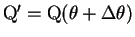 $Q' = Q(\theta + \Delta\theta)$